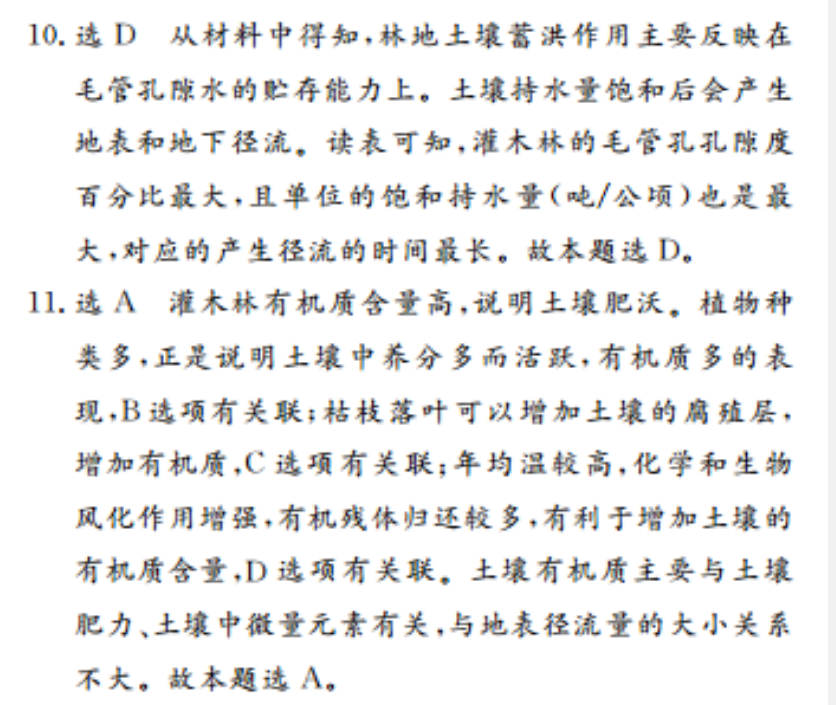 10. 选 D　从材料中得知，林地土壤蓄洪作用主要反映在毛管孔隙水的贮存能力上。土壤持水量饱和后会产生地表和地下径流。读表可知，灌木林的毛管孔孔隙度百分比最大，且单位的饱和持水量(吨/公顷)也是最大，对应的产生径流的时间最长。故本题选 D。

11. 选 A　灌木林有机质含量高，说明土壤肥沃。植物种类多，正是说明土壤中养分多而活跃，有机质多的表现，B 选项有关联；枯枝落叶可以增加土壤的腐殖层，增加有机质，C 选项有关联；年均温较高，化学和生物风化作用增强，有机残体归还较多，有利于增加土壤的有机质含量，D 选项有关联。土壤有机质主要与土壤肥力、土壤中微量元素有关，与地表径流量的大小关系不大。故本题选 A。